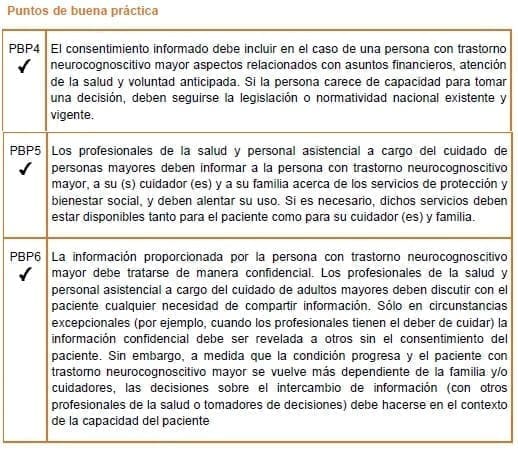 Puntos de buena práctica

| | |
|---|---|
| PBP4 ✓ | El consentimiento informado debe incluir en el caso de una persona con trastorno neurocognoscitivo mayor aspectos relacionados con asuntos financieros, atención de la salud y voluntad anticipada. Si la persona carece de capacidad para tomar una decisión, deben seguirse la legislación o normatividad nacional existente y vigente. |
| PBP5 ✓ | Los profesionales de la salud y personal asistencial a cargo del cuidado de personas mayores deben informar a la persona con trastorno neurocognoscitivo mayor, a su (s) cuidador (es) y a su familia acerca de los servicios de protección y bienestar social, y deben alentar su uso. Si es necesario, dichos servicios deben estar disponibles tanto para el paciente como para su cuidador (es) y familia. |
| PBP6 ✓ | La información proporcionada por la persona con trastorno neurocognoscitivo mayor debe tratarse de manera confidencial. Los profesionales de la salud y personal asistencial a cargo del cuidado de adultos mayores deben discutir con el paciente cualquier necesidad de compartir información. Sólo en circunstancias excepcionales (por ejemplo, cuando los profesionales tienen el deber de cuidar) la información confidencial debe ser revelada a otros sin el consentimiento del paciente. Sin embargo, a medida que la condición progresa y el paciente con trastorno neurocognoscitivo mayor se vuelve más dependiente de la familia y/o cuidadores, las decisiones sobre el intercambio de información (con otros profesionales de la salud o tomadores de decisiones) debe hacerse en el contexto de la capacidad del paciente |